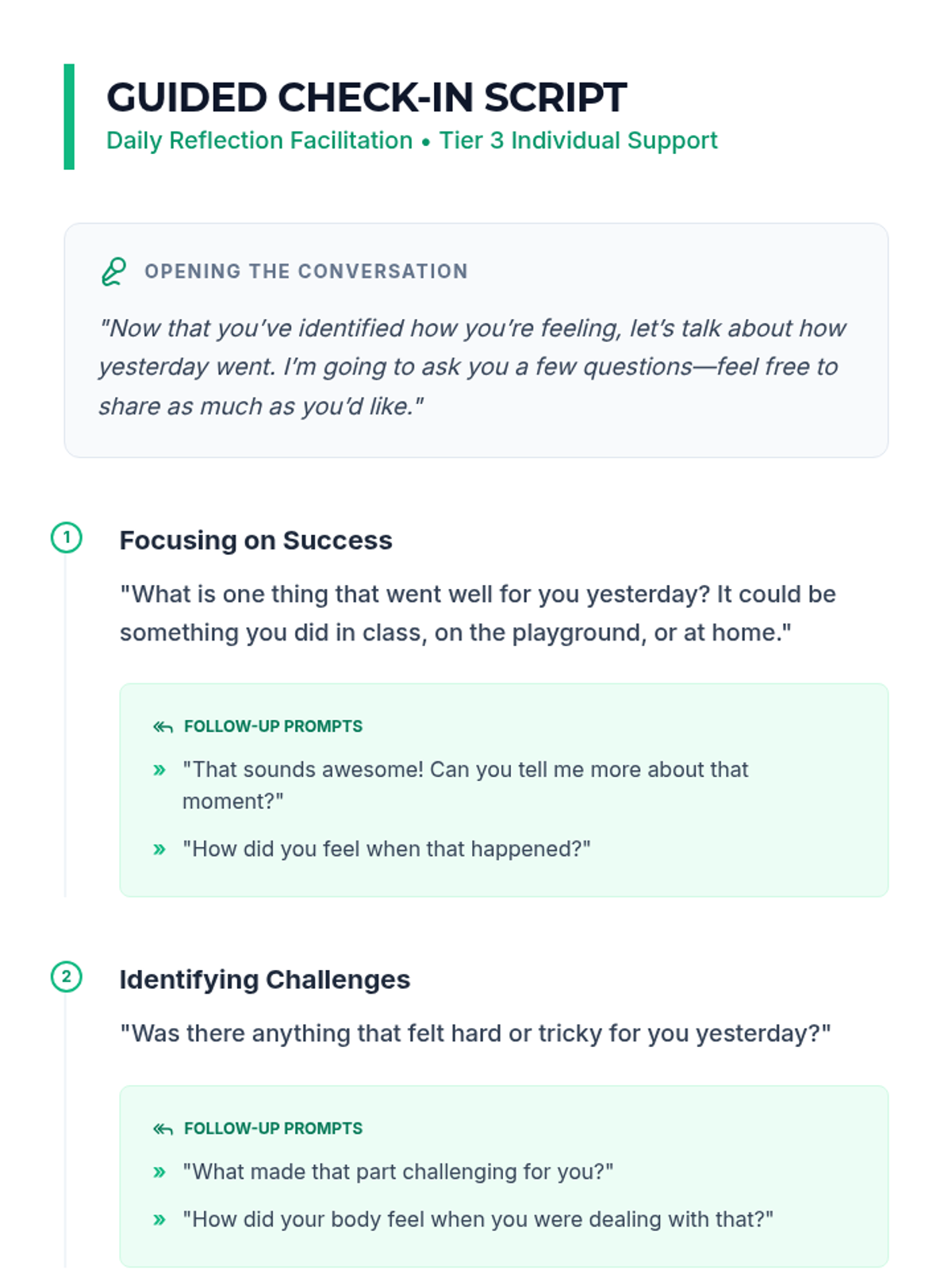 GUIDED CHECK-IN SCRIPT

Daily Reflection Facilitation • Tier 3 Individual Support

OPENING THE CONVERSATION

"Now that you've identified how you're feeling, let's talk about how yesterday went. I'm going to ask you a few questions—feel free to share as much as you'd like."

1

Focusing on Success

"What is one thing that went well for you yesterday? It could be something you did in class, on the playground, or at home."

FOLLOW-UP PROMPTS

» "That sounds awesome! Can you tell me more about that moment?"

» "How did you feel when that happened?"

2

Identifying Challenges

"Was there anything that felt hard or tricky for you yesterday?"

FOLLOW-UP PROMPTS

» "What made that part challenging for you?"

» "How did your body feel when you were dealing with that?"